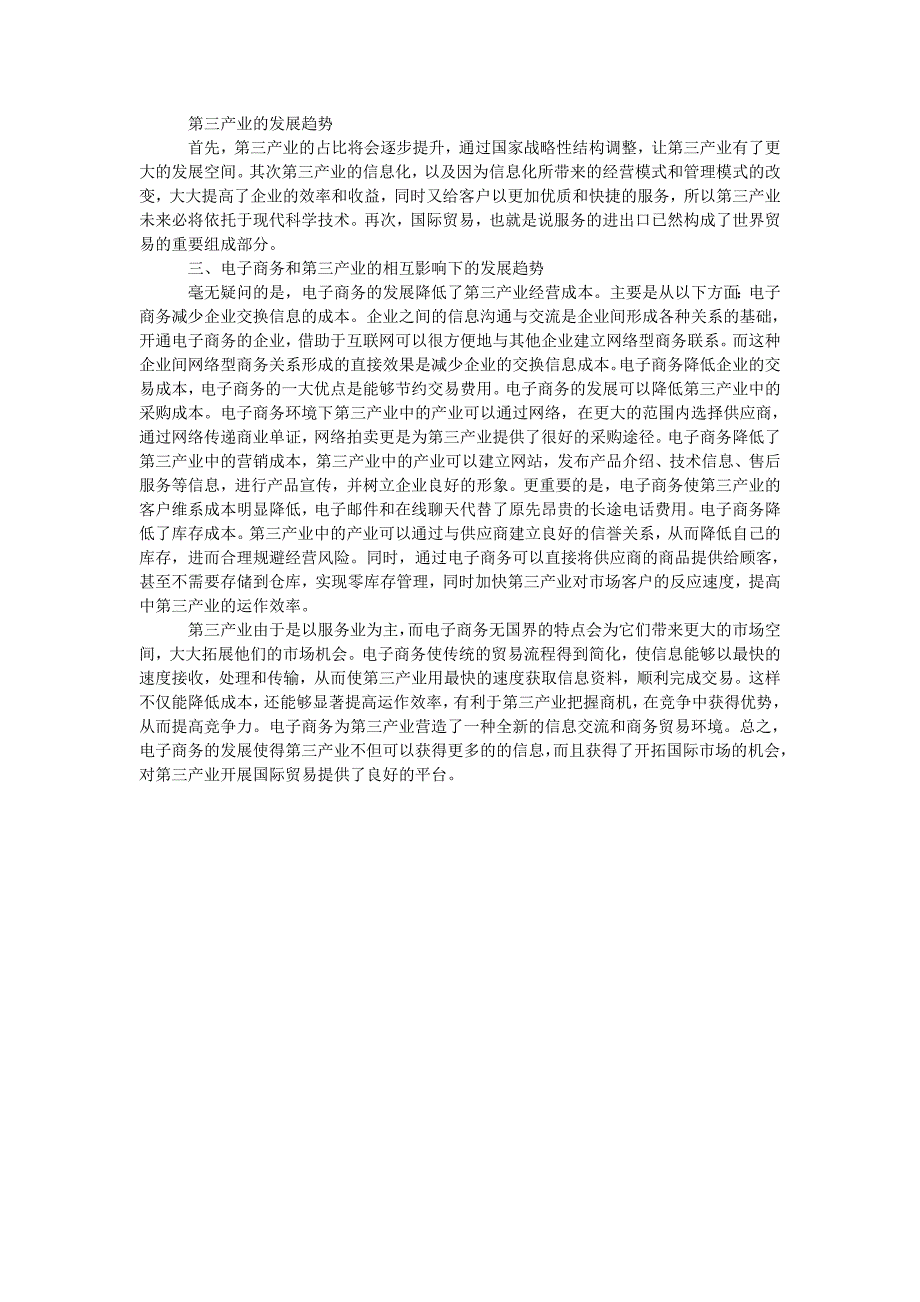 第三产业的发展趋势

首先，第三产业的占比将会逐步提升，通过国家战略性结构调整，让第三产业有了更大的发展空间。其次第三产业的信息化，以及因为信息化所带来的经营模式和管理模式的改变，大大提高了企业的效率和收益，同时又给客户以更加优质和快捷的服务，所以第三产业未来必将依托于现代科学技术。再次，国际贸易，也就是说服务的进出口已然构成了世界贸易的重要组成部分。

三、电子商务和第三产业的相互影响下的发展趋势

毫无疑问的是，电子商务的发展降低了第三产业经营成本。主要是从以下方面：电子商务减少企业交换信息的成本。企业之间的信息沟通与交流是企业间形成各种关系的基础，开通电子商务的企业，借助于互联网可以很方便地与其他企业建立网络型商务联系。而这种企业间网络型商务关系形成的直接效果是减少企业的交换信息成本。电子商务降低企业的交易成本，电子商务的一大优点是能够节约交易费用。电子商务的发展可以降低第三产业中的采购成本。电子商务环境下第三产业中的产业可以通过网络，在更大的范围内选择供应商，通过网络传递商业单证，网络拍卖更是为第三产业提供了很好的采购途径。电子商务降低了第三产业中的营销成本，第三产业中的产业可以建立网站，发布产品介绍、技术信息、售后服务等信息，进行产品宣传，并树立企业良好的形象。更重要的是，电子商务使第三产业的客户维系成本明显降低，电子邮件和在线聊天代替了原先昂贵的长途电话费用。电子商务降低了库存成本。第三产业中的产业可以通过与供应商建立良好的信誉关系，从而降低自己的库存，进而合理规避经营风险。同时，通过电子商务可以直接将供应商的商品提供给顾客，甚至不需要存储到仓库，实现零库存管理，同时加快第三产业对市场客户的反应速度，提高中第三产业的运作效率。

第三产业由于是以服务业为主，而电子商务无国界的特点会为它们带来更大的市场空间，大大拓展他们的市场机会。电子商务使传统的贸易流程得到简化，使信息能够以最快的速度接收，处理和传输，从而使第三产业用最快的速度获取信息资料，顺利完成交易。这样不仅能降低成本，还能够显著提高运作效率，有利于第三产业把握商机，在竞争中获得优势，从而提高竞争力。电子商务为第三产业营造了一种全新的信息交流和商务贸易环境。总之，电子商务的发展使得第三产业不但可以获得更多的的信息，而且获得了开拓国际市场的机会，对第三产业开展国际贸易提供了良好的平台。